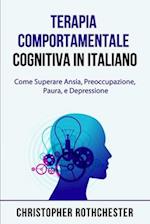 TERAPIA COMPORTAMENTALE COGNITIVA IN ITALIANO

Come Superare Ansia, Preoccupazione, Paura, e Depressione

CHRISTOPHER ROTHCHESTER